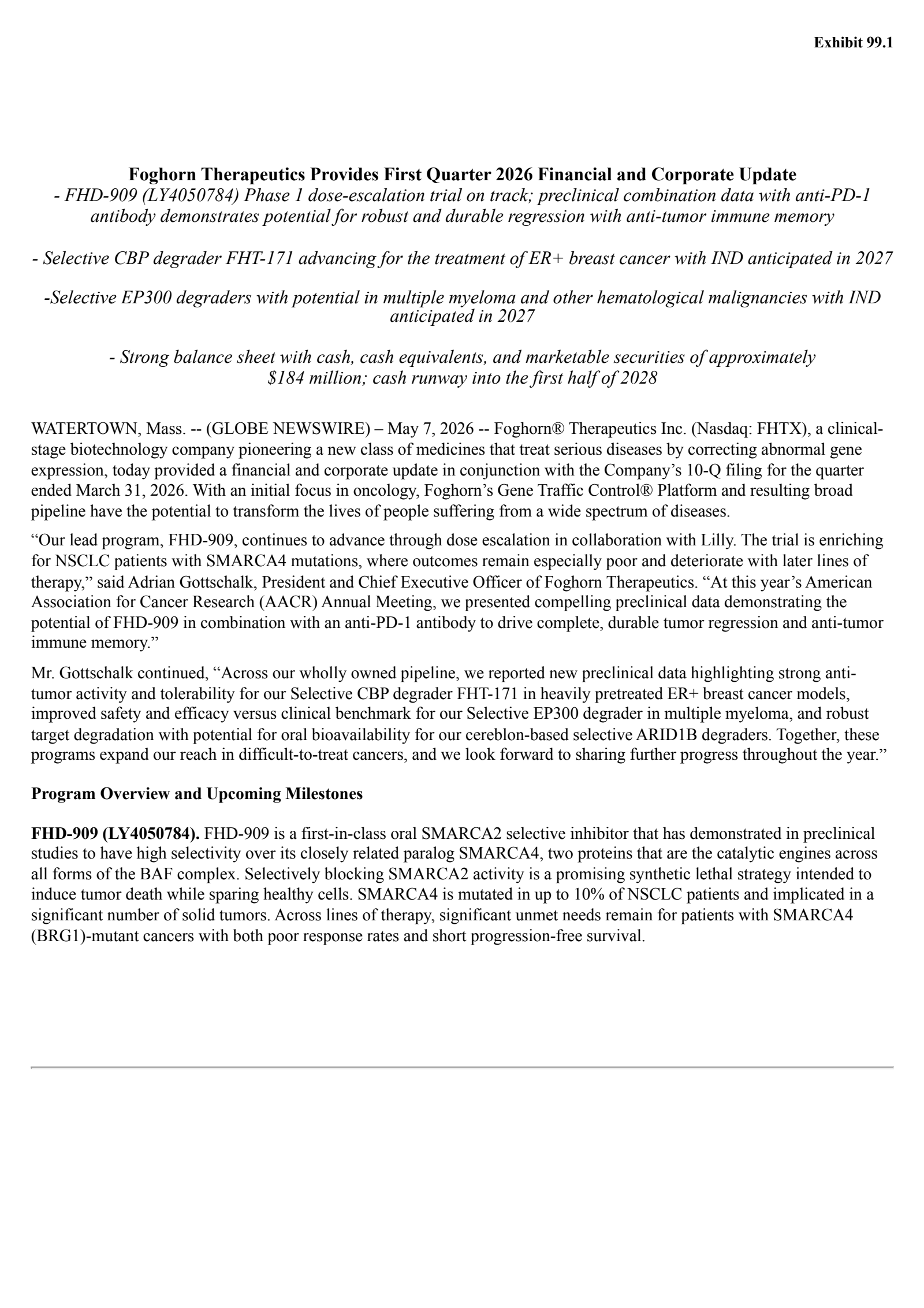 Exhibit 99.1

Foghorn Therapeutics Provides First Quarter 2026 Financial and Corporate Update

- FHD-909 (LY4050784) Phase 1 dose-escalation trial on track; preclinical combination data with anti-PD-1 antibody demonstrates potential for robust and durable regression with anti-tumor immune memory

- Selective CBP degrader FHT-171 advancing for the treatment of ER+ breast cancer with IND anticipated in 2027

-Selective EP300 degraders with potential in multiple myeloma and other hematological malignancies with IND anticipated in 2027

- Strong balance sheet with cash, cash equivalents, and marketable securities of approximately $184 million; cash runway into the first half of 2028

WATERTOWN, Mass. -- (GLOBE NEWSWIRE) – May 7, 2026 -- Foghorn® Therapeutics Inc. (Nasdaq: FHTX), a clinical-stage biotechnology company pioneering a new class of medicines that treat serious diseases by correcting abnormal gene expression, today provided a financial and corporate update in conjunction with the Company’s 10-Q filing for the quarter ended March 31, 2026. With an initial focus in oncology, Foghorn’s Gene Traffic Control® Platform and resulting broad pipeline have the potential to transform the lives of people suffering from a wide spectrum of diseases.

“Our lead program, FHD-909, continues to advance through dose escalation in collaboration with Lilly. The trial is enriching for NSCLC patients with SMARCA4 mutations, where outcomes remain especially poor and deteriorate with later lines of therapy,” said Adrian Gottschalk, President and Chief Executive Officer of Foghorn Therapeutics. “At this year’s American Association for Cancer Research (AACR) Annual Meeting, we presented compelling preclinical data demonstrating the potential of FHD-909 in combination with an anti-PD-1 antibody to drive complete, durable tumor regression and anti-tumor immune memory.”

Mr. Gottschalk continued, “Across our wholly owned pipeline, we reported new preclinical data highlighting strong anti-tumor activity and tolerability for our Selective CBP degrader FHT-171 in heavily pretreated ER+ breast cancer models, improved safety and efficacy versus clinical benchmark for our Selective EP300 degrader in multiple myeloma, and robust target degradation with potential for oral bioavailability for our cereblon-based selective ARID1B degraders. Together, these programs expand our reach in difficult-to-treat cancers, and we look forward to sharing further progress throughout the year.”

Program Overview and Upcoming Milestones

FHD-909 (LY4050784). FHD-909 is a first-in-class oral SMARCA2 selective inhibitor that has demonstrated in preclinical studies to have high selectivity over its closely related paralog SMARCA4, two proteins that are the catalytic engines across all forms of the BAF complex. Selectively blocking SMARCA2 activity is a promising synthetic lethal strategy intended to induce tumor death while sparing healthy cells. SMARCA4 is mutated in up to 10% of NSCLC patients and implicated in a significant number of solid tumors. Across lines of therapy, significant unmet needs remain for patients with SMARCA4 (BRG1)-mutant cancers with both poor response rates and short progression-free survival.